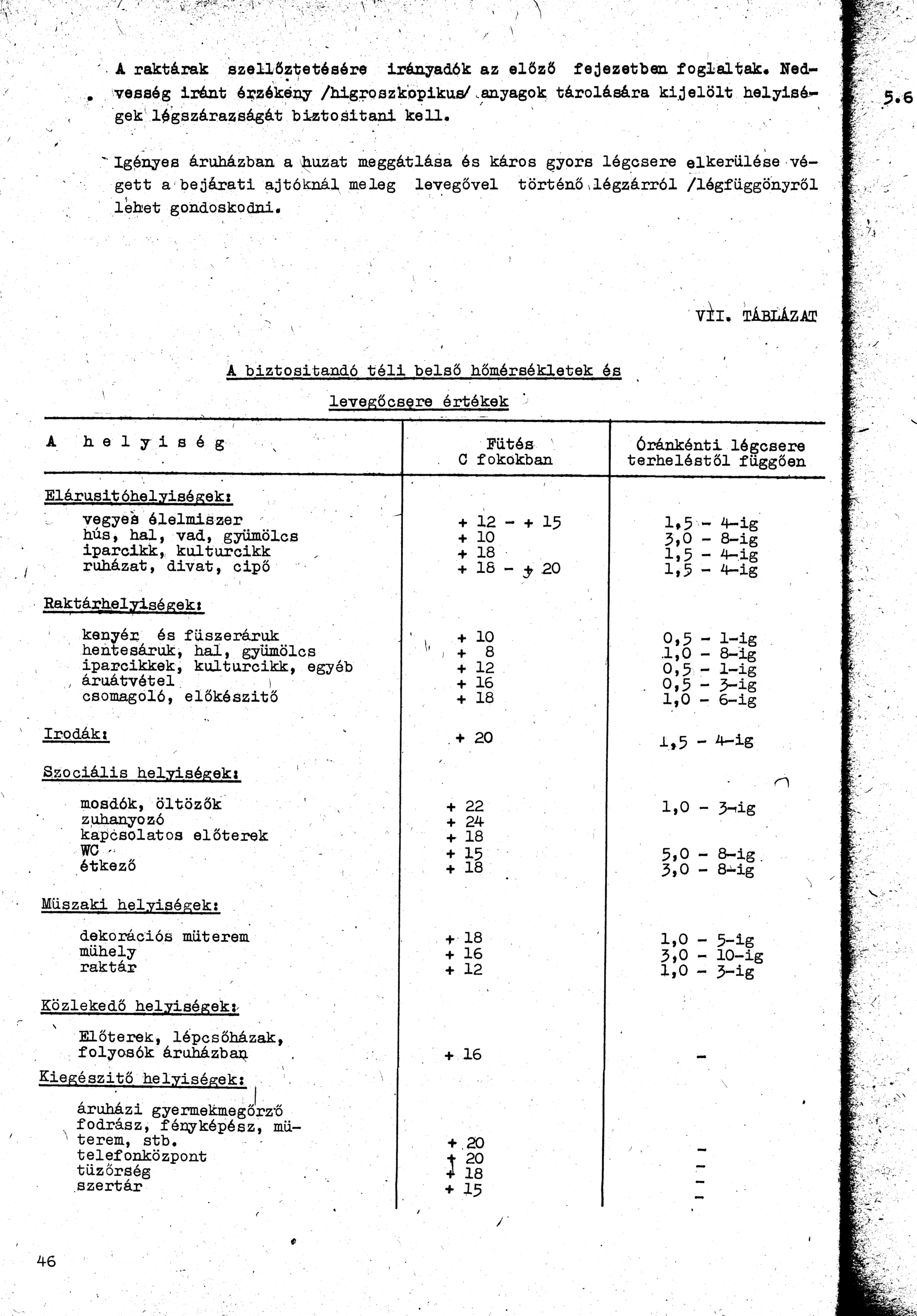 A raktárak szellőztetésére irányadók az előző fejezetben foglaltak. Nedvesség iránt érzékeny /higroszkopikus/ anyagok tárolására kijelölt helyiségek légszárazságát biztositani kell.

5.6

Igényes áruházban a huzat meggátlása és káros gyors légcsere elkerülése végett a bejárati ajtóknál meleg levegővel történő légzárról /légfüggönyről lehet gondoskodni.

VII. TÁBLÁZAT

A biztositandó téli belső hőmérsékletek és levegőcsere értékek

| A helyiség | Fütés C fokokban | Óránkénti légcsere terheléstől függően |
|---|---|---|
| Elárusitóhelyiségek: | | |
| vegyes élelmiszer | + 12 - + 15 | 1,5 - 4-ig |
| hús, hal, vad, gyümölcs | + 10 | 3,0 - 8-ig |
| iparcikk, kulturcikk | + 18 | 1,5 - 4-ig |
| ruházat, divat, cipő | + 18 - + 20 | 1,5 - 4-ig |
| Raktárhelyiségek: | | |
| kenyér és füszeráruk | + 10 | 0,5 - 1-ig |
| hentesáruk, hal, gyümölcs | + 8 | 1,0 - 8-ig |
| iparcikkek, kulturcikk, egyéb | + 12 | 0,5 - 1-ig |
| áruátvétel | + 16 | 0,5 - 3-ig |
| csomagoló, előkészitő | + 18 | 1,0 - 6-ig |
| Irodák: | + 20 | 1,5 - 4-ig |
| Szociális helyiségek: | | |
| mosdók, öltözők | + 22 | 1,0 - 3-ig |
| zuhanyozó | + 24 | |
| kapcsolatos előterek | + 18 | |
| WC | + 15 | 5,0 - 8-ig |
| étkező | + 18 | 3,0 - 8-ig |
| Müszaki helyiségek: | | |
| dekorációs müterem | + 18 | 1,0 - 5-ig |
| mühely | + 16 | 3,0 - 10-ig |
| raktár | + 12 | 1,0 - 3-ig |
| Közlekedő helyiségek: | | |
| Előterek, lépcsőházak, folyosók áruházban | + 16 | - |
| Kiegészitő helyiségek: | | |
| áruházi gyermekmegőrző fodrász, fényképész, müterem, stb. | + 20 | - |
| telefonközpont | + 20 | - |
| tüzőrség | + 18 | - |
| szertár | + 15 | - |

46